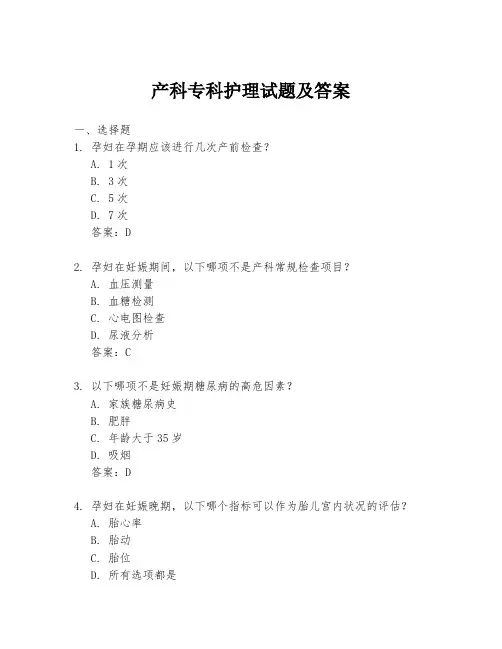 产科专科护理试题及答案

一、选择题

1. 孕妇在孕期应该进行几次产前检查？
A. 1 次
B. 3 次
C. 5 次
D. 7 次
答案：D

2. 孕妇在妊娠期间，以下哪项不是产科常规检查项目？
A. 血压测量
B. 血糖检测
C. 心电图检查
D. 尿液分析
答案：C

3. 以下哪项不是妊娠期糖尿病的高危因素？
A. 家族糖尿病史
B. 肥胖
C. 年龄大于 35 岁
D. 吸烟
答案：D

4. 孕妇在妊娠晚期，以下哪个指标可以作为胎儿宫内状况的评估？
A. 胎心率
B. 胎动
C. 胎位
D. 所有选项都是